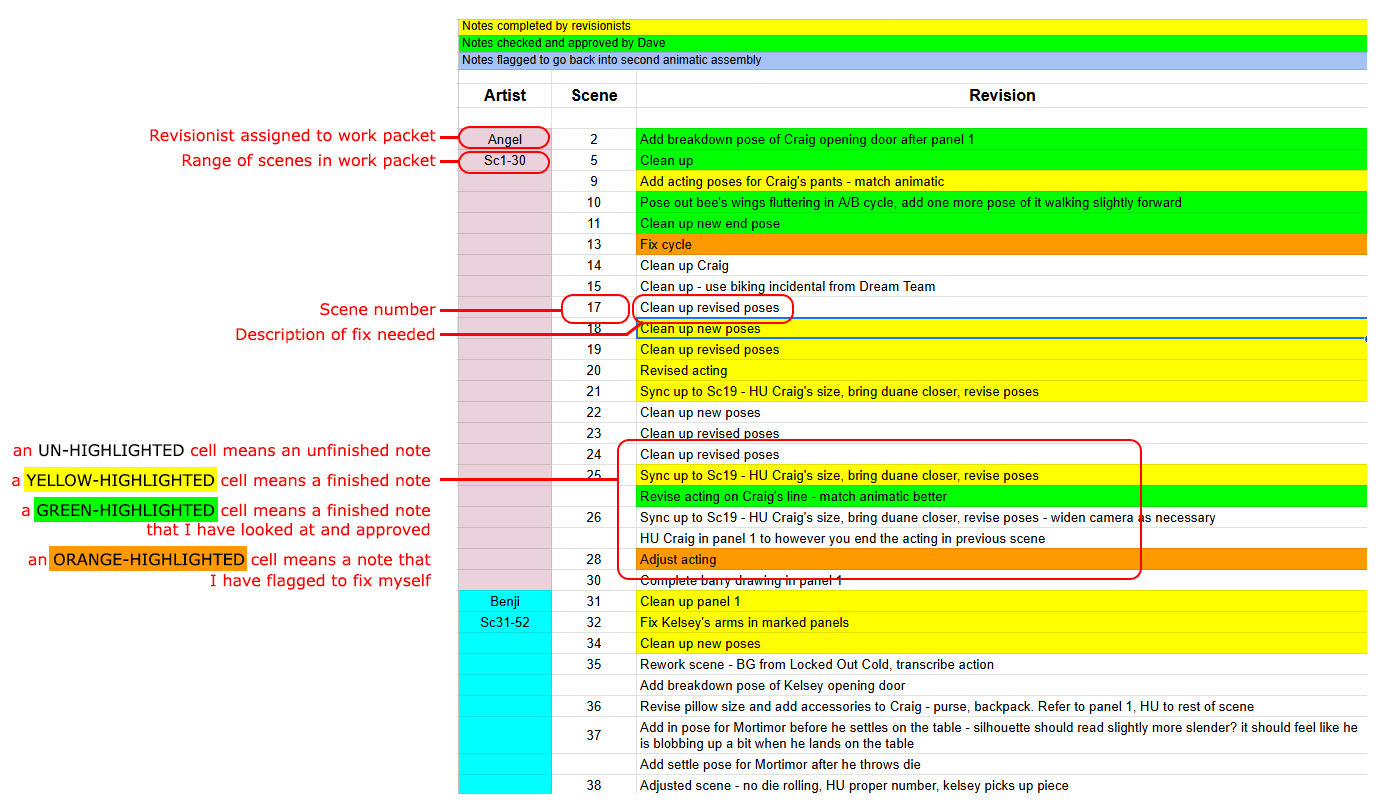 Notes completed by revisionists
Notes checked and approved by Dave
Notes flagged to go back into second animatic assembly

Revisionist assigned to work packet
Range of scenes in work packet
Scene number
Description of fix needed
an UN-HIGHLIGHTED cell means an unfinished note
a YELLOW-HIGHLIGHTED cell means a finished note
a GREEN-HIGHLIGHTED cell means a finished note that I have looked at and approved
an ORANGE-HIGHLIGHTED cell means a note that I have flagged to fix myself

| Artist | Scene | Revision |
|---|---|---|
| Angel | 2 | Add breakdown pose of Craig opening door after panel 1 |
| Sc1-30 | 5 | Clean up |
| | 9 | Add acting poses for Craig's pants - match animatic |
| | 10 | Pose out bee's wings fluttering in A/B cycle, add one more pose of it walking slightly forward |
| | 11 | Clean up new end pose |
| | 13 | Fix cycle |
| | 14 | Clean up Craig |
| | 15 | Clean up - use biking incidental from Dream Team |
| | 17 | Clean up revised poses |
| | 18 | Clean up new poses |
| | 19 | Clean up revised poses |
| | 20 | Revised acting |
| | 21 | Sync up to Sc19 - HU Craig's size, bring duane closer, revise poses |
| | 22 | Clean up new poses |
| | 23 | Clean up revised poses |
| | 24 | Clean up revised poses |
| | 25 | Sync up to Sc19 - HU Craig's size, bring duane closer, revise poses |
| | | Revise acting on Craig's line - match animatic better |
| | 26 | Sync up to Sc19 - HU Craig's size, bring duane closer, revise poses - widen camera as necessary |
| | | HU Craig in panel 1 to however you end the acting in previous scene |
| | 28 | Adjust acting |
| | 30 | Complete barry drawing in panel 1 |
| Benji | 31 | Clean up panel 1 |
| Sc31-52 | 32 | Fix Kelsey's arms in marked panels |
| | 34 | Clean up new poses |
| | 35 | Rework scene - BG from Locked Out Cold, transcribe action |
| | | Add breakdown pose of Kelsey opening door |
| | 36 | Revise pillow size and add accessories to Craig - purse, backpack. Refer to panel 1, HU to rest of scene |
| | 37 | Add in pose for Mortimor before he settles on the table - silhouette should read slightly more slender? it should feel like he is blobbing up a bit when he lands on the table |
| | | Add settle pose for Mortimor after he throws die |
| | 38 | Adjusted scene - no die rolling, HU proper number, kelsey picks up piece |